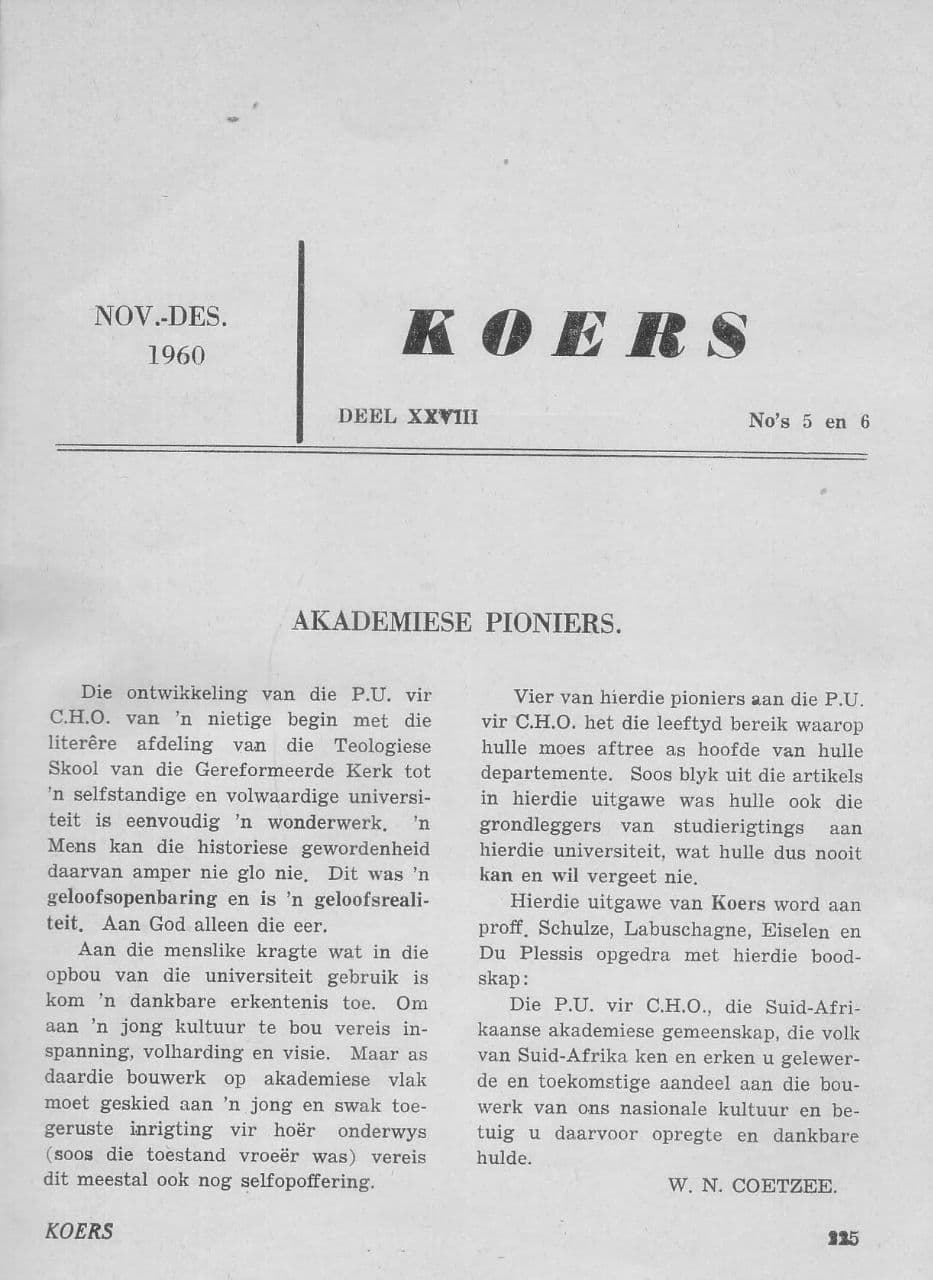 NOV.-DES.
1960

KOERS

DEEL XXVIII

No's 5 en 6

AKADEMIESE PIONIERS.

Die ontwikkeling van die P.U. vir C.H.O. van 'n nietige begin met die literêre afdeling van die Teologiese Skool van die Gereformeerde Kerk tot 'n selfstandige en volwaardige universiteit is eenvoudig 'n wonderwerk. 'n Mens kan die historiese gewordenheid daarvan amper nie glo nie. Dit was 'n geloofsopenbaring en is 'n geloofsrealiteit. Aan God alleen die eer.

Aan die menslike kragte wat in die opbou van die universiteit gebruik is kom 'n dankbare erkentenis toe. Om aan 'n jong kultuur te bou vereis inspanning, volharding en visie. Maar as daardie bouwerk op akademiese vlak moet geskied aan 'n jong en swak toegeruste inrigting vir hoër onderwys (soos die toestand vroeër was) vereis dit meestal ook nog selfopoffering.

Vier van hierdie pioniers aan die P.U. vir C.H.O. het die leeftyd bereik waarop hulle moes aftree as hoofde van hulle departemente. Soos blyk uit die artikels in hierdie uitgawe was hulle ook die grondleggers van studierigtings aan hierdie universiteit, wat hulle dus nooit kan en wil vergeet nie.

Hierdie uitgawe van Koers word aan proff. Schulze, Labuschagne, Eiselen en Du Plessis opgedra met hierdie boodskap:

Die P.U. vir C.H.O., die Suid-Afrikaanse akademiese gemeenskap, die volk van Suid-Afrika ken en erken u gelewerde en toekomstige aandeel aan die bouwerk van ons nasionale kultuur en betuig u daarvoor opregte en dankbare hulde.

W. N. COETZEE.

KOERS

225